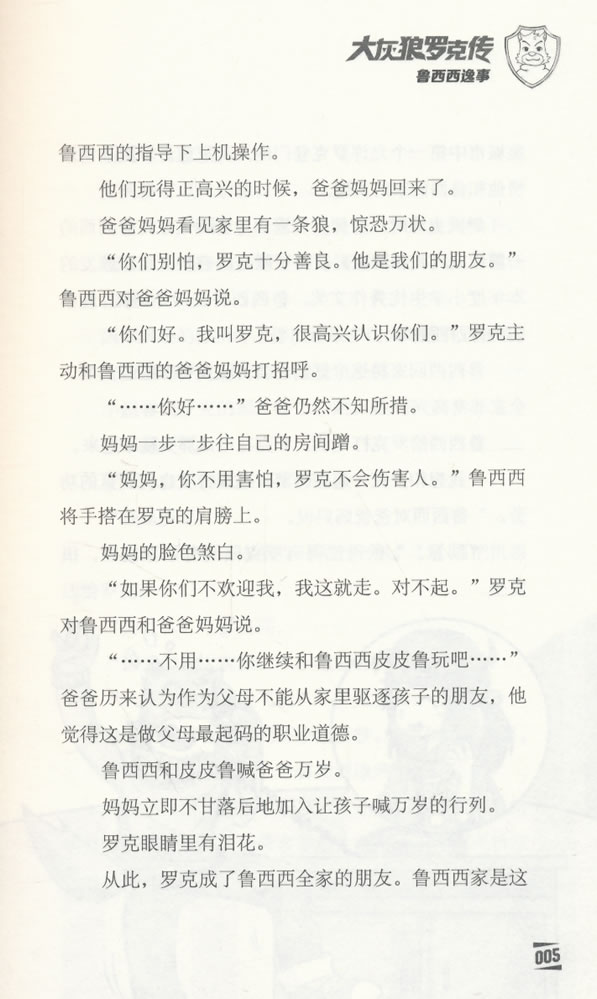 大灰狼罗克传
鲁西西逸事

鲁西西的指导下上机操作。

他们玩得正高兴的时候，爸爸妈妈回来了。

爸爸妈妈看见家里有一条狼，惊恐万状。

“你们别怕，罗克十分善良。他是我们的朋友。”鲁西西对爸爸妈妈说。

“你们好。我叫罗克，很高兴认识你们。”罗克主动和鲁西西的爸爸妈妈打招呼。

“……你好……”爸爸仍然不知所措。

妈妈一步一步往自己的房间蹭。

“妈妈，你不用害怕，罗克不会伤害人。”鲁西西将手搭在罗克的肩膀上。

妈妈的脸色煞白。

“如果你们不欢迎我，我这就走。对不起。”罗克对鲁西西和爸爸妈妈说。

“……不用……你继续和鲁西西皮皮鲁玩吧……”爸爸历来认为作为父母不能从家里驱逐孩子的朋友，他觉得这是做父母最起码的职业道德。

鲁西西和皮皮鲁喊爸爸万岁。

妈妈立即不甘落后地加入让孩子喊万岁的行列。

罗克眼睛里有泪花。

从此，罗克成了鲁西西全家的朋友。鲁西西家是这

005